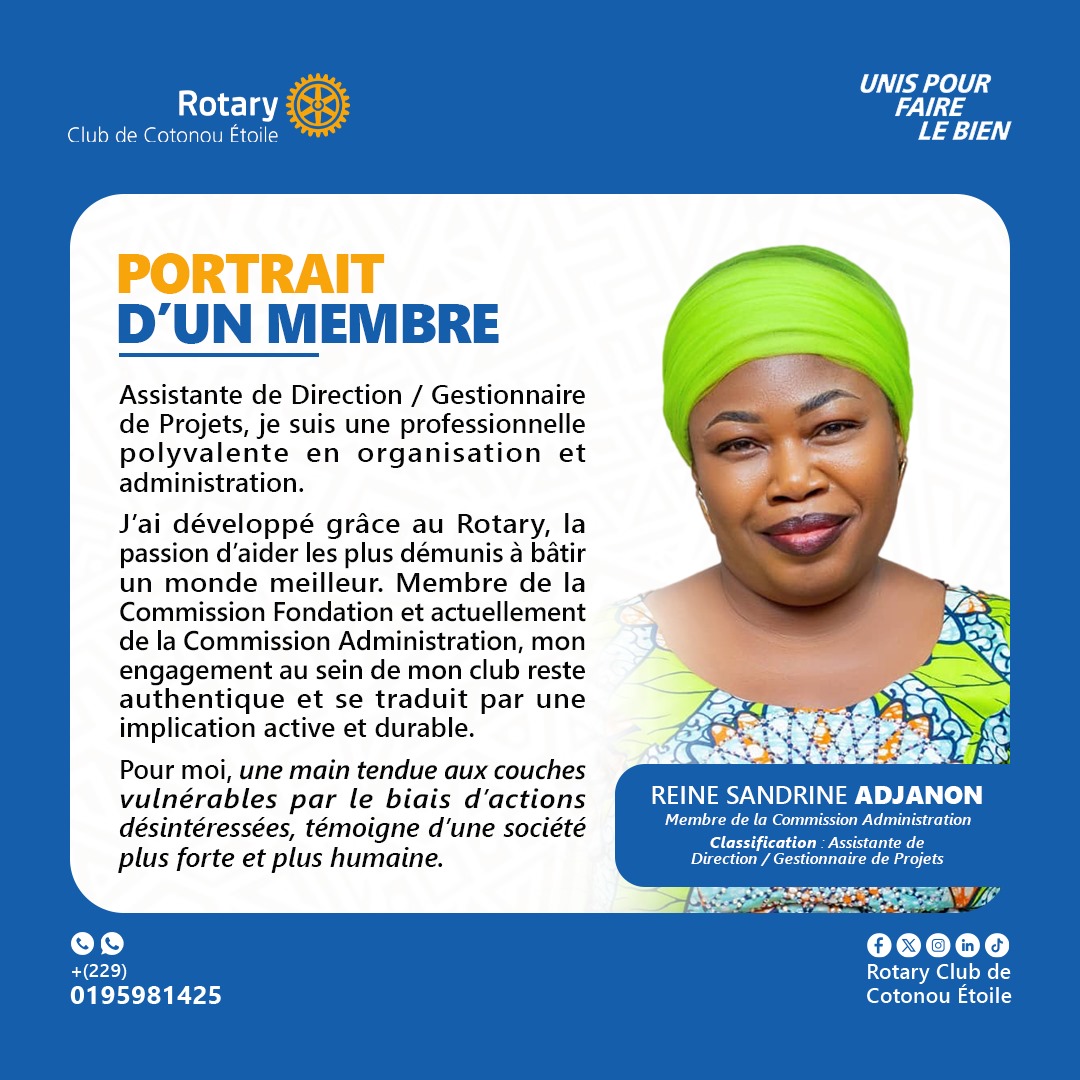 Rotary
Club de Cotonou Étoile

UNIS POUR
FAIRE
LE BIEN

PORTRAIT
D'UN MEMBRE

Assistante de Direction / Gestionnaire de Projets, je suis une professionnelle polyvalente en organisation et administration.

J'ai développé grâce au Rotary, la passion d'aider les plus démunis à bâtir un monde meilleur. Membre de la Commission Fondation et actuellement de la Commission Administration, mon engagement au sein de mon club reste authentique et se traduit par une implication active et durable.

Pour moi, une main tendue aux couches vulnérables par le biais d'actions désintéressées, témoigne d'une société plus forte et plus humaine.

REINE SANDRINE ADJANON
Membre de la Commission Administration
Classification : Assistante de Direction / Gestionnaire de Projets

+(229)
0195981425

Rotary Club de
Cotonou Étoile